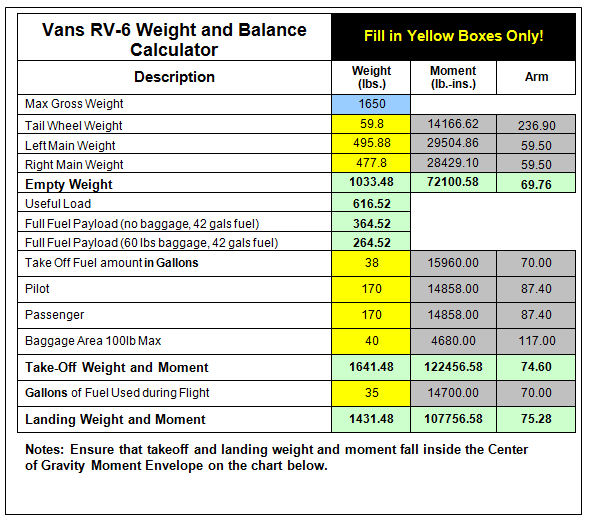 | Vans RV-6 Weight and Balance Calculator | Fill in Yellow Boxes Only! | | |
|---|---|---|---|
| Description | Weight (lbs.) | Moment (lb.-ins.) | Arm |
| Max Gross Weight | 1650 | | |
| Tail Wheel Weight | 59.8 | 14166.62 | 236.90 |
| Left Main Weight | 495.88 | 29504.86 | 59.50 |
| Right Main Weight | 477.8 | 28429.10 | 59.50 |
| Empty Weight | 1033.48 | 72100.58 | 69.76 |
| Useful Load | 616.52 | | |
| Full Fuel Payload (no baggage, 42 gals fuel) | 364.52 | | |
| Full Fuel Payload (60 lbs baggage, 42 gals fuel) | 264.52 | | |
| Take Off Fuel amount in Gallons | 38 | 15960.00 | 70.00 |
| Pilot | 170 | 14858.00 | 87.40 |
| Passenger | 170 | 14858.00 | 87.40 |
| Baggage Area 100lb Max | 40 | 4680.00 | 117.00 |
| Take-Off Weight and Moment | 1641.48 | 122456.58 | 74.60 |
| Gallons of Fuel Used during Flight | 35 | 14700.00 | 70.00 |
| Landing Weight and Moment | 1431.48 | 107756.58 | 75.28 |

Notes: Ensure that takeoff and landing weight and moment fall inside the Center of Gravity Moment Envelope on the chart below.